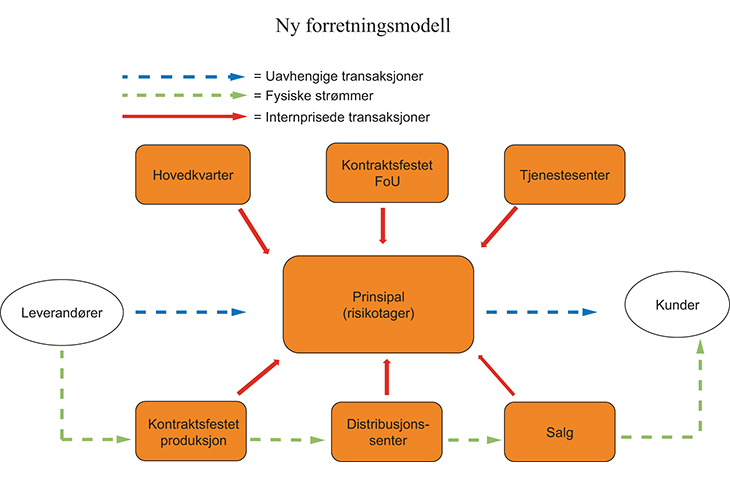 Ny forretningsmodell

= Uavhengige transaksjoner
= Fysiske strømmer
= Internprisede transaksjoner

Hovedkvarter

Kontraktsfestet FoU

Tjenestesenter

Leverandører

Prinsipal (risikotager)

Kunder

Kontraktsfestet produksjon

Distribusjonssenter

Salg